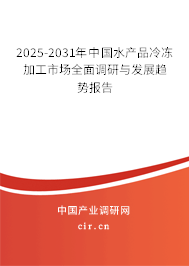 2025-2031年中国水产品冷冻加工市场全面调研与发展趋势报告

中国产业调研网

cir.cn